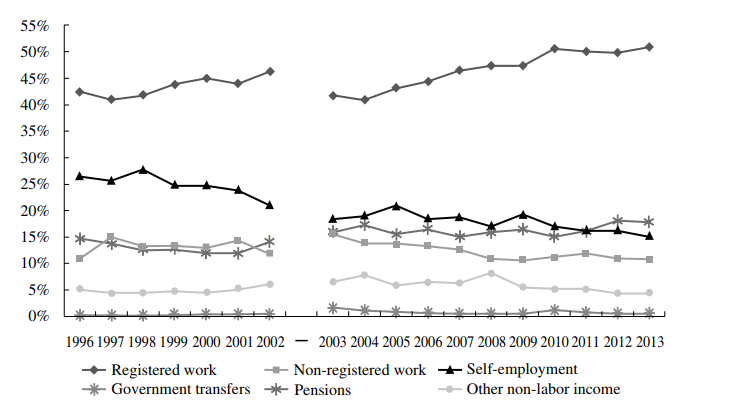 55%
50%
45%
40%
35%
30%
25%
20%
15%
10%
5%
0%

1996 1997 1998 1999 2000 2001 2002 – 2003 2004 2005 2006 2007 2008 2009 2010 2011 2012 2013

Registered work
Non-registered work
Self-employment
Government transfers
Pensions
Other non-labor income